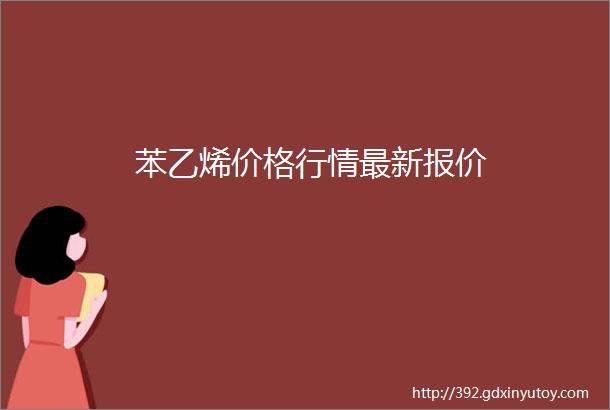 苯乙烯价格行情最新报价

http://392.gdxinyutoy.com